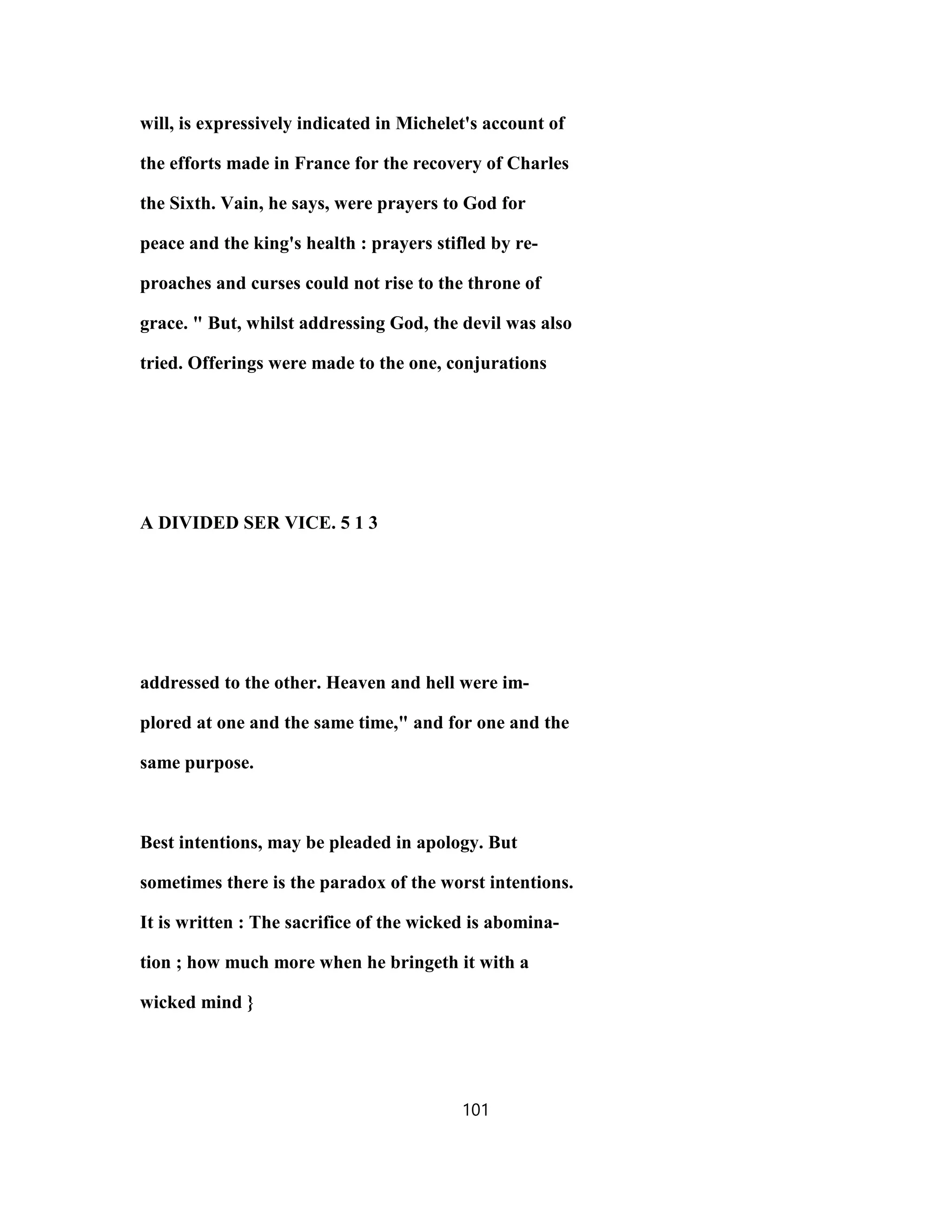 will, is expressively indicated in Michelet's account of the efforts made in France for the recovery of Charles the Sixth. Vain, he says, were prayers to God for peace and the king's health : prayers stifled by reproaches and curses could not rise to the throne of grace. " But, whilst addressing God, the devil was also tried. Offerings were made to the one, conjurations

A DIVIDED SER VICE. 5 1 3

addressed to the other. Heaven and hell were implored at one and the same time," and for one and the same purpose.

Best intentions, may be pleaded in apology. But sometimes there is the paradox of the worst intentions. It is written : The sacrifice of the wicked is abomination ; how much more when he bringeth it with a wicked mind }

101